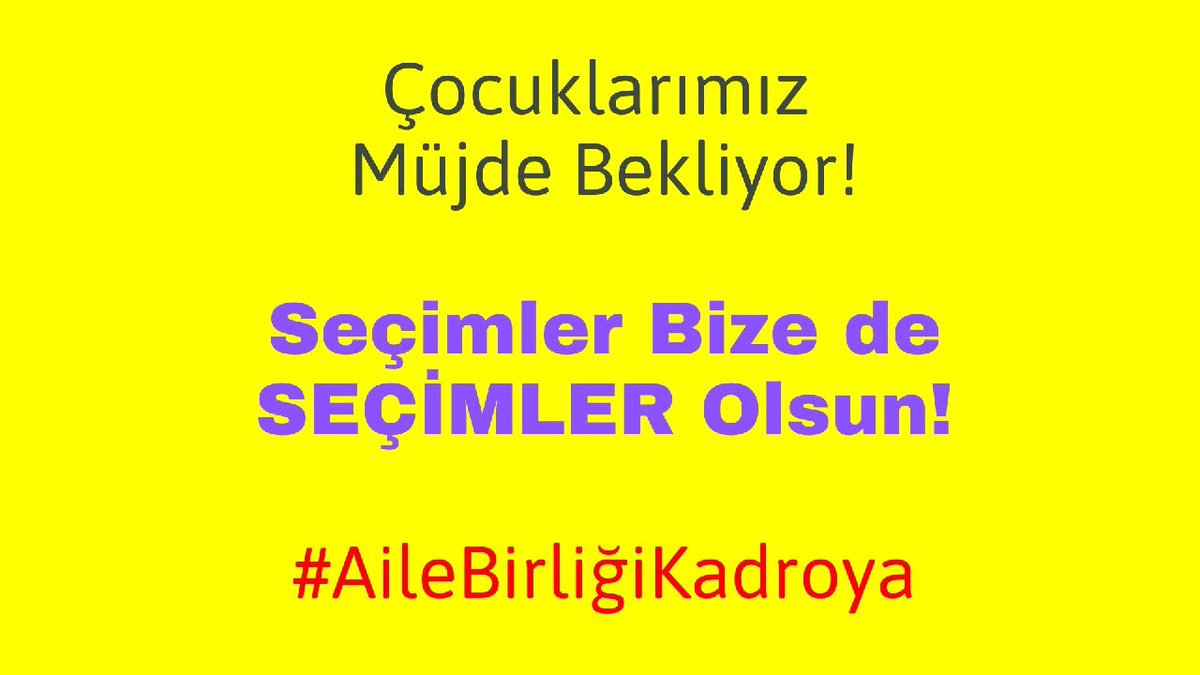 Çocuklarımız Müjde Bekliyor!

Seçimler Bize de SEÇİMLER Olsun!

#AileBirliğiKadroya